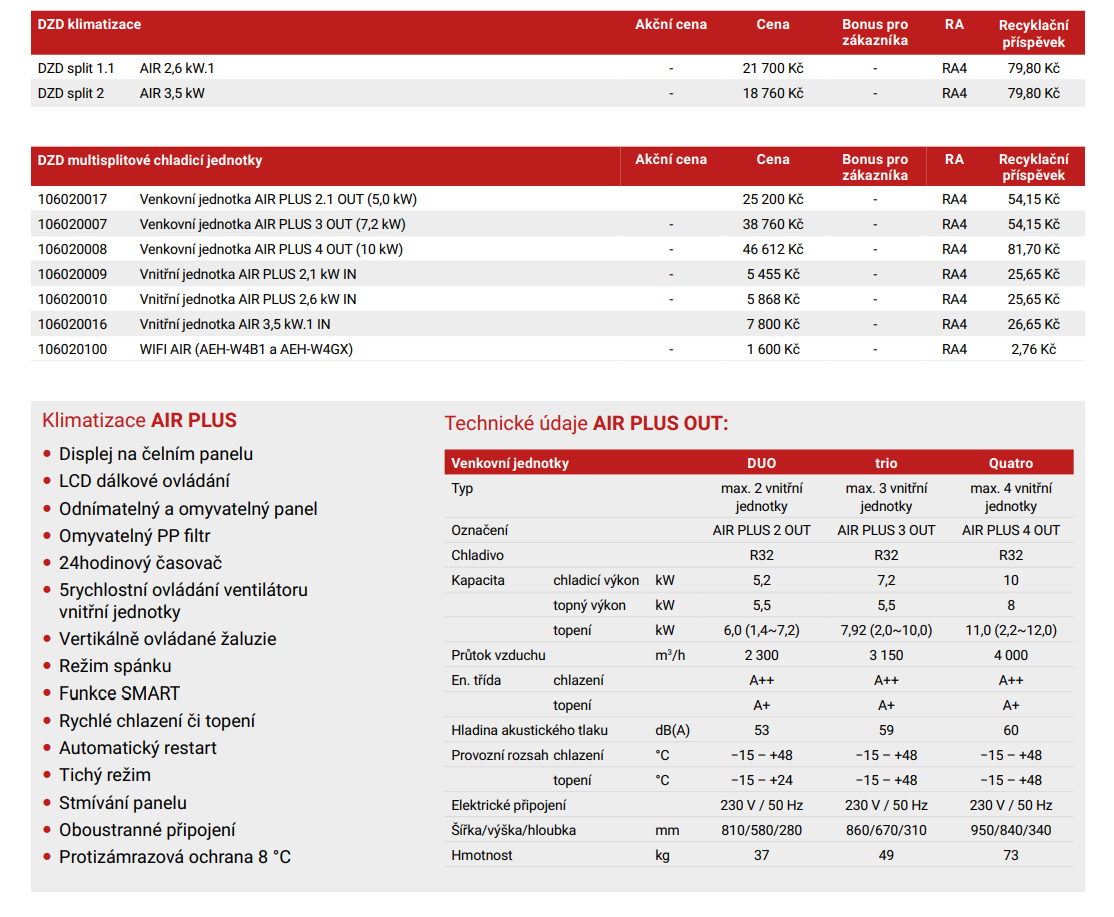 | DZD klimatizace | | Akční cena | Cena | Bonus pro zákazníka | RA | Recyklační příspěvek |
|---|---|---|---|---|---|---|
| DZD split 1.1 | AIR 2,6 kW.1 | - | 21 700 Kč | - | RA4 | 79,80 Kč |
| DZD split 2 | AIR 3,5 kW | - | 18 760 Kč | - | RA4 | 79,80 Kč |

| DZD multisplitové chladicí jednotky | | Akční cena | Cena | Bonus pro zákazníka | RA | Recyklační příspěvek |
|---|---|---|---|---|---|---|
| 106020017 | Venkovní jednotka AIR PLUS 2.1 OUT (5,0 kW) | | 25 200 Kč | - | RA4 | 54,15 Kč |
| 106020007 | Venkovní jednotka AIR PLUS 3 OUT (7,2 kW) | - | 38 760 Kč | - | RA4 | 54,15 Kč |
| 106020008 | Venkovní jednotka AIR PLUS 4 OUT (10 kW) | - | 46 612 Kč | - | RA4 | 81,70 Kč |
| 106020009 | Vnitřní jednotka AIR PLUS 2,1 kW IN | - | 5 455 Kč | - | RA4 | 25,65 Kč |
| 106020010 | Vnitřní jednotka AIR PLUS 2,6 kW IN | - | 5 868 Kč | - | RA4 | 25,65 Kč |
| 106020016 | Vnitřní jednotka AIR 3,5 kW.1 IN | | 7 800 Kč | - | RA4 | 26,65 Kč |
| 106020100 | WIFI AIR (AEH-W4B1 a AEH-W4GX) | - | 1 600 Kč | - | RA4 | 2,76 Kč |

Klimatizace AIR PLUS
• Displej na čelním panelu
• LCD dálkové ovládání
• Odnímatelný a omyvatelný panel
• Omyvatelný PP filtr
• 24hodinový časovač
• 5rychlostní ovládání ventilátoru vnitřní jednotky
• Vertikálně ovládané žaluzie
• Režim spánku
• Funkce SMART
• Rychlé chlazení či topení
• Automatický restart
• Tichý režim
• Stmívání panelu
• Oboustranné připojení
• Protizámrazová ochrana 8 °C

Technické údaje AIR PLUS OUT:

| Venkovní jednotky | | | DUO | trio | Quatro |
|---|---|---|---|---|---|
| Typ | | | max. 2 vnitřní jednotky | max. 3 vnitřní jednotky | max. 4 vnitřní jednotky |
| Označení | | | AIR PLUS 2 OUT | AIR PLUS 3 OUT | AIR PLUS 4 OUT |
| Chladivo | | | R32 | R32 | R32 |
| Kapacita | chladicí výkon | kW | 5,2 | 7,2 | 10 |
| | topný výkon | kW | 5,5 | 5,5 | 8 |
| | topení | kW | 6,0 (1,4~7,2) | 7,92 (2,0~10,0) | 11,0 (2,2~12,0) |
| Průtok vzduchu | | $m^3/h$ | 2 300 | 3 150 | 4 000 |
| En. třída | chlazení | | A++ | A++ | A++ |
| | topení | | A+ | A+ | A+ |
| Hladina akustického tlaku | | dB(A) | 53 | 59 | 60 |
| Provozní rozsah | chlazení | °C | −15 – +48 | −15 – +48 | −15 – +48 |
| | topení | °C | −15 – +24 | −15 – +48 | −15 – +48 |
| Elektrické připojení | | | 230 V / 50 Hz | 230 V / 50 Hz | 230 V / 50 Hz |
| Šířka/výška/hloubka | | mm | 810/580/280 | 860/670/310 | 950/840/340 |
| Hmotnost | | kg | 37 | 49 | 73 |